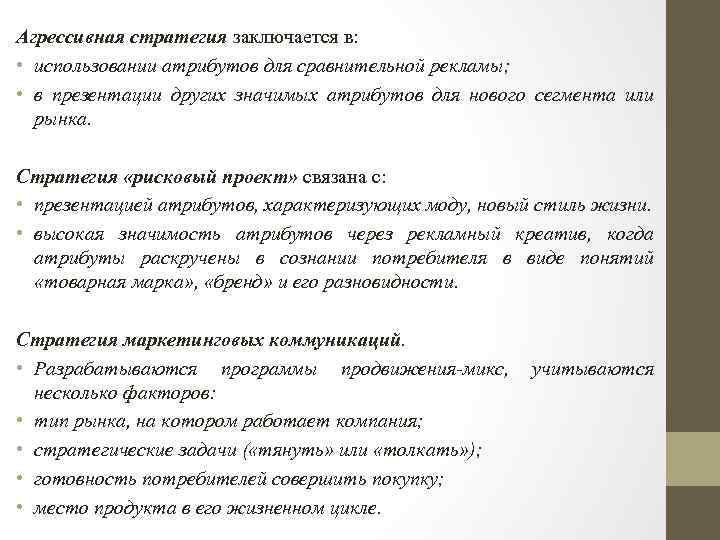 Агрессивная стратегия заключается в:
• использовании атрибутов для сравнительной рекламы;
• в презентации других значимых атрибутов для нового сегмента или рынка.

Стратегия «рисковый проект» связана с:
• презентацией атрибутов, характеризующих моду, новый стиль жизни.
• высокая значимость атрибутов через рекламный креатив, когда атрибуты раскручены в сознании потребителя в виде понятий «товарная марка», «бренд» и его разновидности.

Стратегия маркетинговых коммуникаций.
• Разрабатываются программы продвижения-микс, учитываются несколько факторов:
• тип рынка, на котором работает компания;
• стратегические задачи («тянуть» или «толкать»);
• готовность потребителей совершить покупку;
• место продукта в его жизненном цикле.